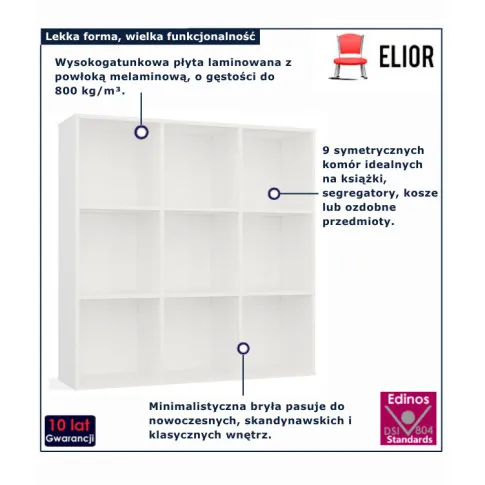 Lekka forma, wielka funkcjonalność

ELIOR

Wysokogatunkowa płyta laminowana z powłoką melaminową, o gęstości do 800 kg/m³.

9 symetrycznych komór idealnych na książki, segregatory, kosze lub ozdobne przedmioty.

Minimalistyczna bryła pasuje do nowoczesnych, skandynawskich i klasycznych wnętrz.

10 lat Gwarancji

Edinos DSI 804 Standards